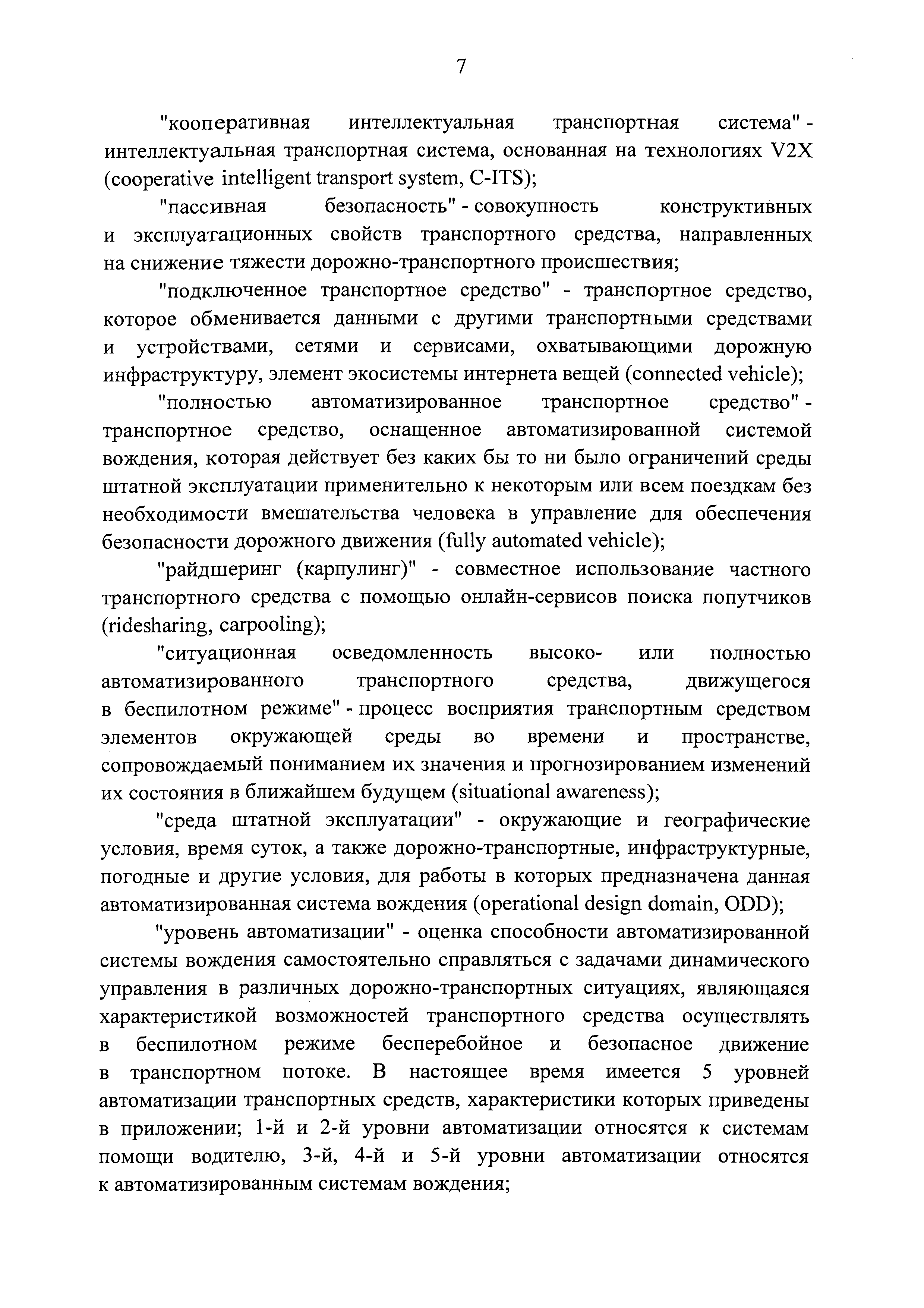 7

"кооперативная интеллектуальная транспортная система" - интеллектуальная транспортная система, основанная на технологиях V2X (cooperative intelligent transport system, C-ITS);

"пассивная безопасность" - совокупность конструктивных и эксплуатационных свойств транспортного средства, направленных на снижение тяжести дорожно-транспортного происшествия;

"подключенное транспортное средство" - транспортное средство, которое обменивается данными с другими транспортными средствами и устройствами, сетями и сервисами, охватывающими дорожную инфраструктуру, элемент экосистемы интернета вещей (connected vehicle);

"полностью автоматизированное транспортное средство" - транспортное средство, оснащенное автоматизированной системой вождения, которая действует без каких бы то ни было ограничений среды штатной эксплуатации применительно к некоторым или всем поездкам без необходимости вмешательства человека в управление для обеспечения безопасности дорожного движения (fully automated vehicle);

"райдшеринг (карпулинг)" - совместное использование частного транспортного средства с помощью онлайн-сервисов поиска попутчиков (ridesharing, carpooling);

"ситуационная осведомленность высоко- или полностью автоматизированного транспортного средства, движущегося в беспилотном режиме" - процесс восприятия транспортным средством элементов окружающей среды во времени и пространстве, сопровождаемый пониманием их значения и прогнозированием изменений их состояния в ближайшем будущем (situational awareness);

"среда штатной эксплуатации" - окружающие и географические условия, время суток, а также дорожно-транспортные, инфраструктурные, погодные и другие условия, для работы в которых предназначена данная автоматизированная система вождения (operational design domain, ODD);

"уровень автоматизации" - оценка способности автоматизированной системы вождения самостоятельно справляться с задачами динамического управления в различных дорожно-транспортных ситуациях, являющаяся характеристикой возможностей транспортного средства осуществлять в беспилотном режиме бесперебойное и безопасное движение в транспортном потоке. В настоящее время имеется 5 уровней автоматизации транспортных средств, характеристики которых приведены в приложении; 1-й и 2-й уровни автоматизации относятся к системам помощи водителю, 3-й, 4-й и 5-й уровни автоматизации относятся к автоматизированным системам вождения;